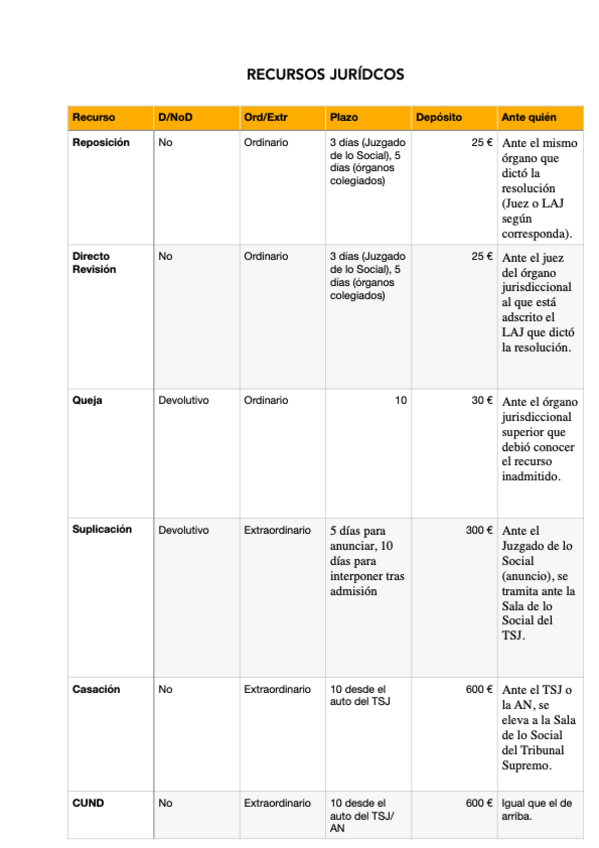 RECURSOS JURÍDCOS

| Recurso | D/NoD | Ord/Extr | Plazo | Depósito | Ante quién |
|---|---|---|---|---|---|
| Reposición | No | Ordinario | 3 días (Juzgado de lo Social), 5 días (órganos colegiados) | 25 € | Ante el mismo órgano que dictó la resolución (Juez o LAJ según corresponda). |
| Directo Revisión | No | Ordinario | 3 días (Juzgado de lo Social), 5 días (órganos colegiados) | 25 € | Ante el juez del órgano jurisdiccional al que está adscrito el LAJ que dictó la resolución. |
| Queja | Devolutivo | Ordinario | 10 | 30 € | Ante el órgano jurisdiccional superior que debió conocer el recurso inadmitido. |
| Suplicación | Devolutivo | Extraordinario | 5 días para anunciar, 10 días para interponer tras admisión | 300 € | Ante el Juzgado de lo Social (anuncio), se tramita ante la Sala de lo Social del TSJ. |
| Casación | No | Extraordinario | 10 desde el auto del TSJ | 600 € | Ante el TSJ o la AN, se eleva a la Sala de lo Social del Tribunal Supremo. |
| CUND | No | Extraordinario | 10 desde el auto del TSJ/ AN | 600 € | Igual que el de arriba. |